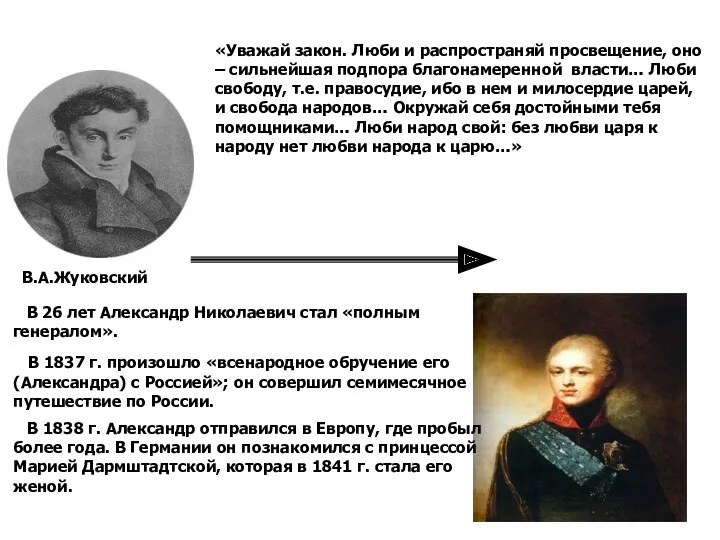 «Уважай закон. Люби и распространяй просвещение, оно – сильнейшая подпора благонамеренной власти... Люби свободу, т.е. правосудие, ибо в нем и милосердие царей, и свобода народов... Окружай себя достойными тебя помощниками... Люби народ свой: без любви царя к народу нет любви народа к царю...»

В.А.Жуковский

В 26 лет Александр Николаевич стал «полным генералом».

В 1837 г. произошло «всенародное обручение его (Александра) с Россией»; он совершил семимесячное путешествие по России.

В 1838 г. Александр отправился в Европу, где пробыл более года. В Германии он познакомился с принцессой Марией Дармштадтской, которая в 1841 г. стала его женой.